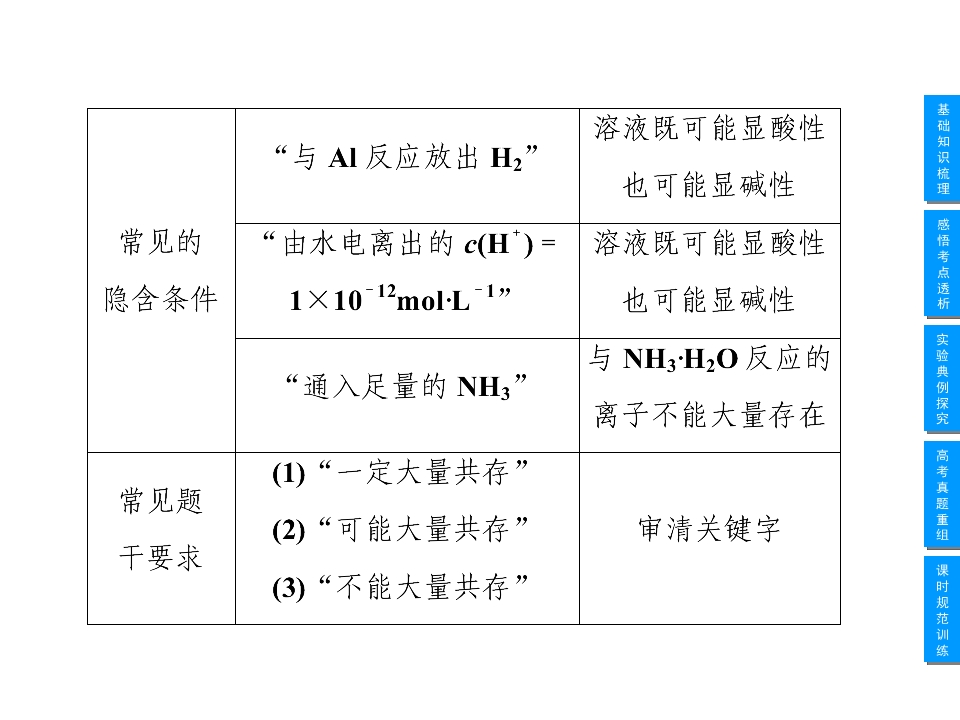 | 常见的隐含条件 | “与Al反应放出$H_2$” | 溶液既可能显酸性也可能显碱性 |
|---|---|---|
|  | “由水电离出的$c(H^+)=1\times10^{-12}mol\cdot L^{-1}$” | 溶液既可能显酸性也可能显碱性 |
|  | “通入足量的$NH_3$” | 与$NH_3\cdot H_2O$反应的离子不能大量存在 |
| 常见题干要求 | (1)“一定大量共存” (2)“可能大量共存” (3)“不能大量共存” | 审清关键字 |

基础知识梳理

感悟考点透析

实验典例探究

高考真题重组

课时规范训练